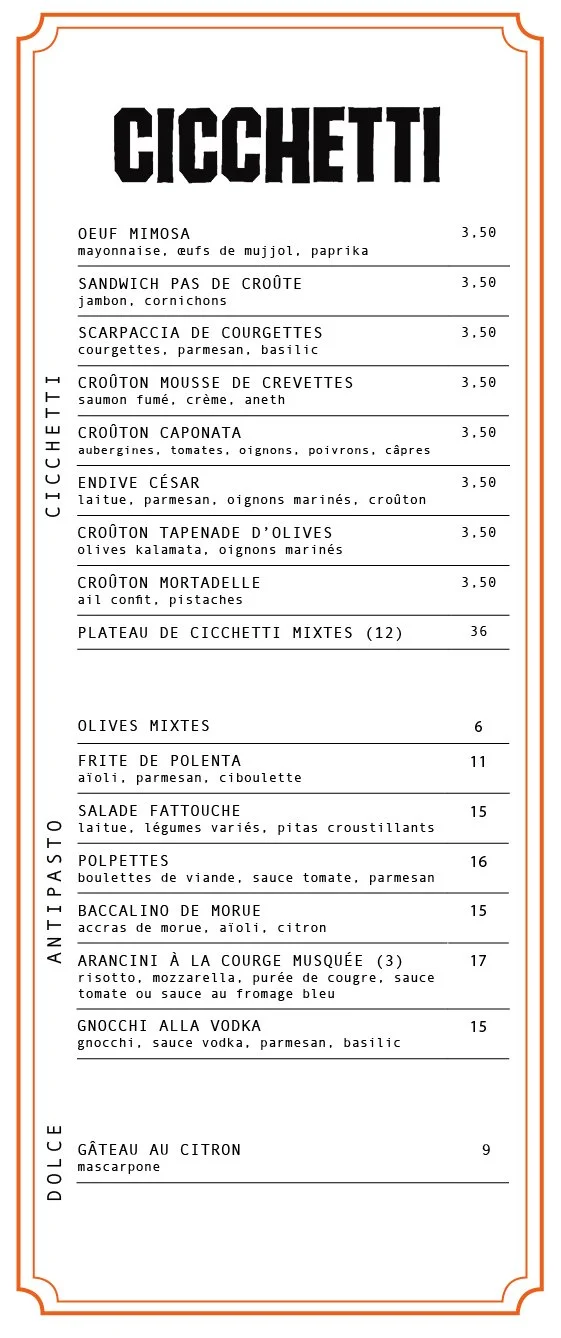 CICCHETTI

CICCHETTI

OEUF MIMOSA 3,50
mayonnaise, œufs de mujjol, paprika

SANDWICH PAS DE CROÛTE 3,50
jambon, cornichons

SCARPACCIA DE COURGETTES 3,50
courgettes, parmesan, basilic

CROÛTON MOUSSE DE CREVETTES 3,50
saumon fumé, crème, aneth

CROÛTON CAPONATA 3,50
aubergines, tomates, oignons, poivrons, câpres

ENDIVE CÉSAR 3,50
laitue, parmesan, oignons marinés, croûton

CROÛTON TAPENADE D'OLIVES 3,50
olives kalamata, oignons marinés

CROÛTON MORTADELLE 3,50
ail confit, pistaches

PLATEAU DE CICCHETTI MIXTES (12) 36

ANTIPASTO

OLIVES MIXTES 6

FRITE DE POLENTA 11
aïoli, parmesan, ciboulette

SALADE FATTOUCHE 15
laitue, légumes variés, pitas croustillants

POLPETTES 16
boulettes de viande, sauce tomate, parmesan

BACCALINO DE MORUE 15
accras de morue, aïoli, citron

ARANCINI À LA COURGE MUSQUÉE (3) 17
risotto, mozzarella, purée de cougre, sauce tomate ou sauce au fromage bleu

GNOCCHI ALLA VODKA 15
gnocchi, sauce vodka, parmesan, basilic

DOLCE

GÂTEAU AU CITRON 9
mascarpone